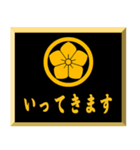 いってきます